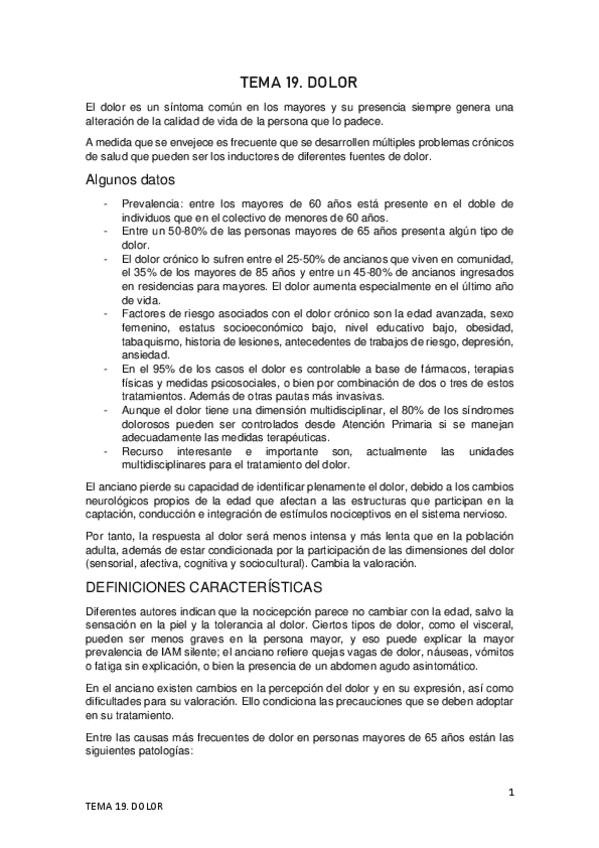 TEMA 19. DOLOR

El dolor es un síntoma común en los mayores y su presencia siempre genera una alteración de la calidad de vida de la persona que lo padece.

A medida que se envejece es frecuente que se desarrollen múltiples problemas crónicos de salud que pueden ser los inductores de diferentes fuentes de dolor.

Algunos datos

- Prevalencia: entre los mayores de 60 años está presente en el doble de individuos que en el colectivo de menores de 60 años.
- Entre un 50-80% de las personas mayores de 65 años presenta algún tipo de dolor.
- El dolor crónico lo sufren entre el 25-50% de ancianos que viven en comunidad, el 35% de los mayores de 85 años y entre un 45-80% de ancianos ingresados en residencias para mayores. El dolor aumenta especialmente en el último año de vida.
- Factores de riesgo asociados con el dolor crónico son la edad avanzada, sexo femenino, estatus socioeconómico bajo, nivel educativo bajo, obesidad, tabaquismo, historia de lesiones, antecedentes de trabajos de riesgo, depresión, ansiedad.
- En el 95% de los casos el dolor es controlable a base de fármacos, terapias físicas y medidas psicosociales, o bien por combinación de dos o tres de estos tratamientos. Además de otras pautas más invasivas.
- Aunque el dolor tiene una dimensión multidisciplinar, el 80% de los síndromes dolorosos pueden ser controlados desde Atención Primaria si se manejan adecuadamente las medidas terapéuticas.
- Recurso interesante e importante son, actualmente las unidades multidisciplinares para el tratamiento del dolor.

El anciano pierde su capacidad de identificar plenamente el dolor, debido a los cambios neurológicos propios de la edad que afectan a las estructuras que participan en la captación, conducción e integración de estímulos nociceptivos en el sistema nervioso.

Por tanto, la respuesta al dolor será menos intensa y más lenta que en la población adulta, además de estar condicionada por la participación de las dimensiones del dolor (sensorial, afectiva, cognitiva y sociocultural). Cambia la valoración.

DEFINICIONES CARACTERÍSTICAS

Diferentes autores indican que la nocicepción parece no cambiar con la edad, salvo la sensación en la piel y la tolerancia al dolor. Ciertos tipos de dolor, como el visceral, pueden ser menos graves en la persona mayor, y eso puede explicar la mayor prevalencia de IAM silente; el anciano refiere quejas vagas de dolor, náuseas, vómitos o fatiga sin explicación, o bien la presencia de un abdomen agudo asintomático.

En el anciano existen cambios en la percepción del dolor y en su expresión, así como dificultades para su valoración. Ello condiciona las precauciones que se deben adoptar en su tratamiento.

Entre las causas más frecuentes de dolor en personas mayores de 65 años están las siguientes patologías:

1

TEMA 19. DOLOR